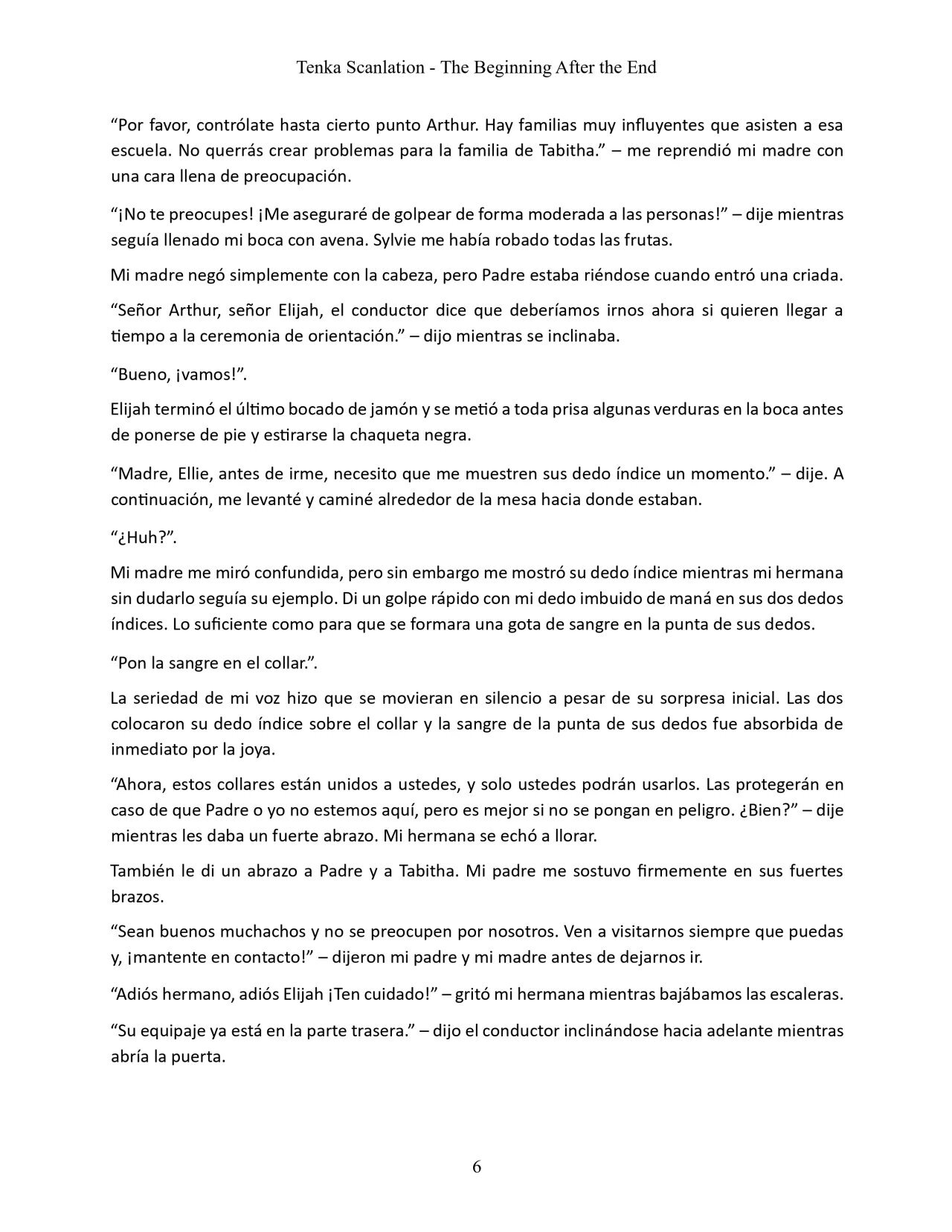 Tenka Scanlation - The Beginning After the End

"Por favor, contrólate hasta cierto punto Arthur. Hay familias muy influyentes que asisten a esa escuela. No querrás crear problemas para la familia de Tabitha." – me reprendió mi madre con una cara llena de preocupación.

"¡No te preocupes! ¡Me aseguraré de golpear de forma moderada a las personas!" – dije mientras seguía llenado mi boca con avena. Sylvie me había robado todas las frutas.

Mi madre negó simplemente con la cabeza, pero Padre estaba riéndose cuando entró una criada.

"Señor Arthur, señor Elijah, el conductor dice que deberíamos irnos ahora si quieren llegar a tiempo a la ceremonia de orientación." – dijo mientras se inclinaba.

"Bueno, ¡vamos!".

Elijah terminó el último bocado de jamón y se metió a toda prisa algunas verduras en la boca antes de ponerse de pie y estirarse la chaqueta negra.

"Madre, Ellie, antes de irme, necesito que me muestren sus dedo índice un momento." – dije. A continuación, me levanté y caminé alrededor de la mesa hacia donde estaban.

"¿Huh?".

Mi madre me miró confundida, pero sin embargo me mostró su dedo índice mientras mi hermana sin dudarlo seguía su ejemplo. Di un golpe rápido con mi dedo imbuido de maná en sus dos dedos índices. Lo suficiente como para que se formara una gota de sangre en la punta de sus dedos.

"Pon la sangre en el collar.".

La seriedad de mi voz hizo que se movieran en silencio a pesar de su sorpresa inicial. Las dos colocaron su dedo índice sobre el collar y la sangre de la punta de sus dedos fue absorbida de inmediato por la joya.

"Ahora, estos collares están unidos a ustedes, y solo ustedes podrán usarlos. Las protegerán en caso de que Padre o yo no estemos aquí, pero es mejor si no se pongan en peligro. ¿Bien?" – dije mientras les daba un fuerte abrazo. Mi hermana se echó a llorar.

También le di un abrazo a Padre y a Tabitha. Mi padre me sostuvo firmemente en sus fuertes brazos.

"Sean buenos muchachos y no se preocupen por nosotros. Ven a visitarnos siempre que puedas y, ¡mantente en contacto!" – dijeron mi padre y mi madre antes de dejarnos ir.

"Adiós hermano, adiós Elijah ¡Ten cuidado!" – gritó mi hermana mientras bajábamos las escaleras.

"Su equipaje ya está en la parte trasera." – dijo el conductor inclinándose hacia adelante mientras abría la puerta.

6